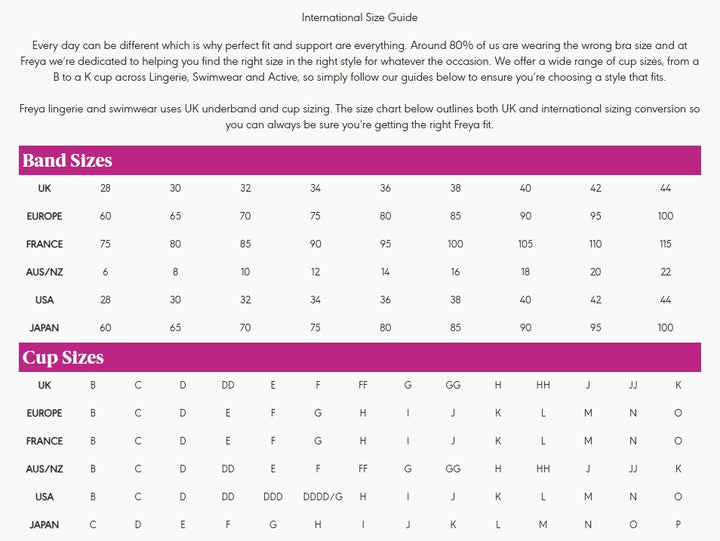 International Size Guide

Every day can be different which is why perfect fit and support are everything. Around 80% of us are wearing the wrong bra size and at Freya we're dedicated to helping you find the right size in the right style for whatever the occasion. We offer a wide range of cup sizes, from a B to a K cup across Lingerie, Swimwear and Active, so simply follow our guides below to ensure you're choosing a style that fits.

Freya lingerie and swimwear uses UK underband and cup sizing. The size chart below outlines both UK and international sizing conversion so you can always be sure you're getting the right Freya fit.

Band Sizes

| UK | 28 | 30 | 32 | 34 | 36 | 38 | 40 | 42 | 44 |
|---|---|---|---|---|---|---|---|---|---|
| EUROPE | 60 | 65 | 70 | 75 | 80 | 85 | 90 | 95 | 100 |
| FRANCE | 75 | 80 | 85 | 90 | 95 | 100 | 105 | 110 | 115 |
| AUS/NZ | 6 | 8 | 10 | 12 | 14 | 16 | 18 | 20 | 22 |
| USA | 28 | 30 | 32 | 34 | 36 | 38 | 40 | 42 | 44 |
| JAPAN | 60 | 65 | 70 | 75 | 80 | 85 | 90 | 95 | 100 |

Cup Sizes

| UK | B | C | D | DD | E | F | FF | G | GG | H | HH | J | JJ | K |
|---|---|---|---|---|---|---|---|---|---|---|---|---|---|---|
| EUROPE | B | C | D | E | F | G | H | I | J | K | L | M | N | O |
| FRANCE | B | C | D | E | F | G | H | I | J | K | L | M | N | O |
| AUS/NZ | B | C | D | DD | E | F | FF | G | GG | H | HH | J | JJ | K |
| USA | B | C | D | DD | DDD | DDDD/G | H | I | J | K | L | M | N | O |
| JAPAN | C | D | E | F | G | H | I | J | K | L | M | N | O | P |